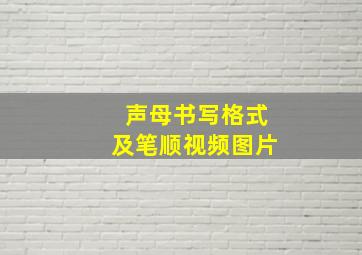 声母书写格式
及笔顺视频图片